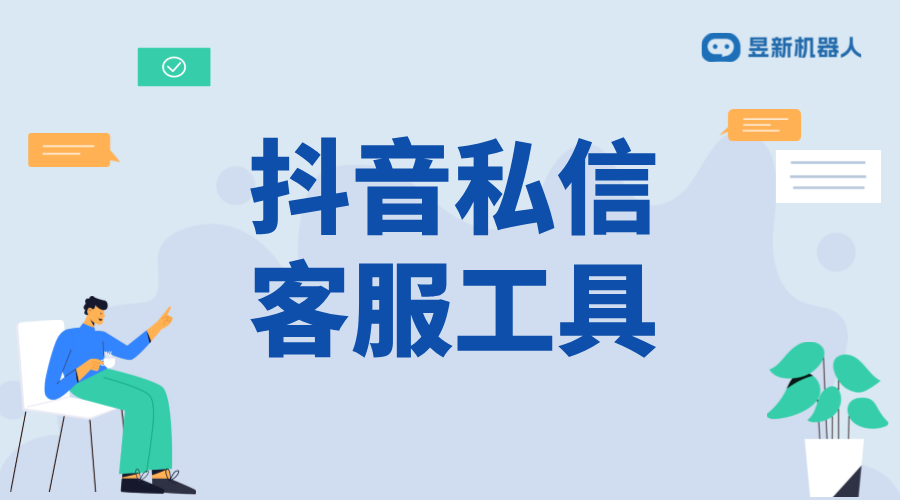 昱新机器人

抖音私信
客服工具